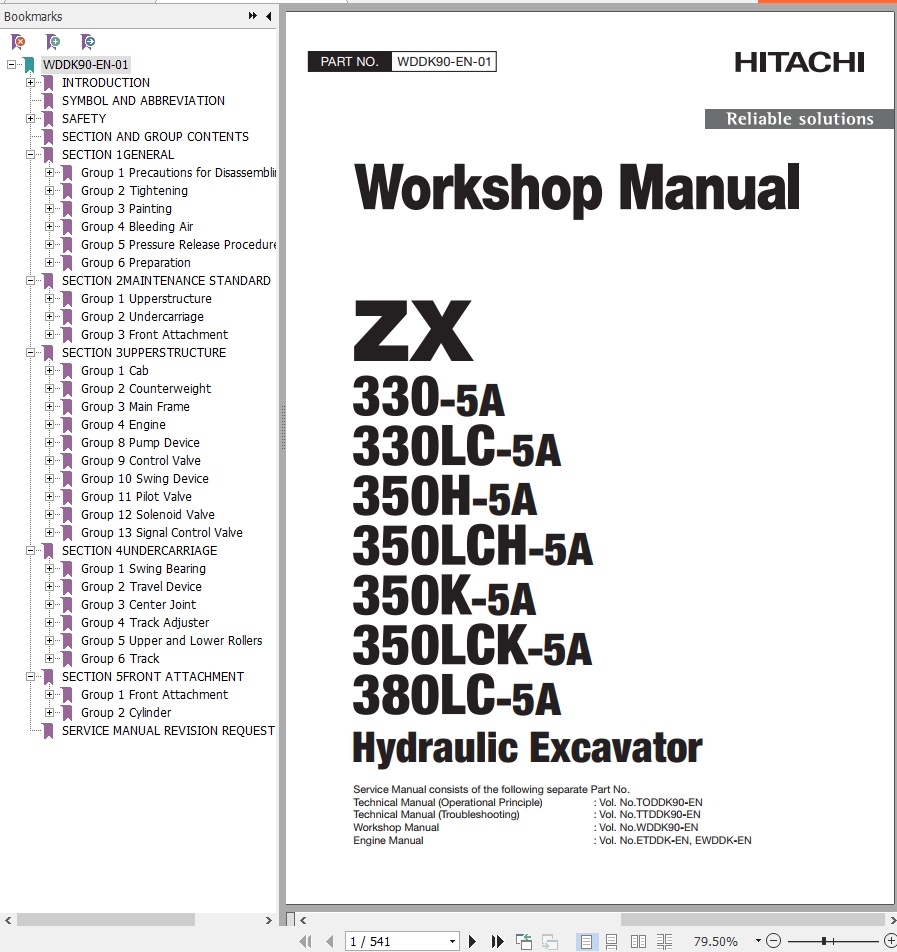 Bookmarks

WDDK90-EN-01
INTRODUCTION
SYMBOL AND ABBREVIATION
SAFETY
SECTION AND GROUP CONTENTS
SECTION 1GENERAL
Group 1 Precautions for Disassembli
Group 2 Tightening
Group 3 Painting
Group 4 Bleeding Air
Group 5 Pressure Release Procedure
Group 6 Preparation
SECTION 2MAINTENANCE STANDARD
Group 1 Upperstructure
Group 2 Undercarriage
Group 3 Front Attachment
SECTION 3UPPERSTRUCTURE
Group 1 Cab
Group 2 Counterweight
Group 3 Main Frame
Group 4 Engine
Group 8 Pump Device
Group 9 Control Valve
Group 10 Swing Device
Group 11 Pilot Valve
Group 12 Solenoid Valve
Group 13 Signal Control Valve
SECTION 4UNDERCARRIAGE
Group 1 Swing Bearing
Group 2 Travel Device
Group 3 Center Joint
Group 4 Track Adjuster
Group 5 Upper and Lower Rollers
Group 6 Track
SECTION 5FRONT ATTACHMENT
Group 1 Front Attachment
Group 2 Cylinder
SERVICE MANUAL REVISION REQUEST

PART NO. WDDK90-EN-01

HITACHI

Reliable solutions

Workshop Manual

ZX
330-5A
330LC-5A
350H-5A
350LCH-5A
350K-5A
350LCK-5A
380LC-5A
Hydraulic Excavator

Service Manual consists of the following separate Part No.
Technical Manual (Operational Principle) : Vol. No.TODDK90-EN
Technical Manual (Troubleshooting) : Vol. No.TTDDK90-EN
Workshop Manual : Vol. No.WDDK90-EN
Engine Manual : Vol. No.ETDDK-EN, EWDDK-EN

1 / 541
79.50%